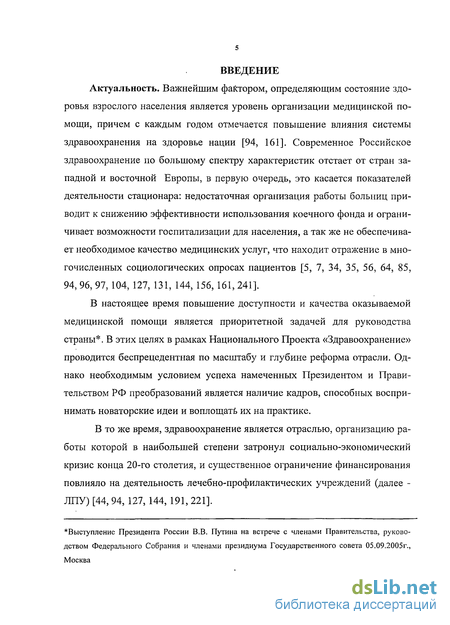 5

ВВЕДЕНИЕ

Актуальность. Важнейшим фактором, определяющим состояние здоровья взрослого населения является уровень организации медицинской помощи, причем с каждым годом отмечается повышение влияния системы здравоохранения на здоровье нации [94, 161]. Современное Российское здравоохранение по большому спектру характеристик отстает от стран западной и восточной Европы, в первую очередь, это касается показателей деятельности стационара: недостаточная организация работы больниц приводит к снижению эффективности использования коечного фонда и ограничивает возможности госпитализации для населения, а так же не обеспечивает необходимое качество медицинских услуг, что находит отражение в многочисленных социологических опросах пациентов [5, 7, 34, 35, 56, 64, 85, 94, 96, 97, 104, 127, 131, 144, 156, 161, 241].

В настоящее время повышение доступности и качества оказываемой медицинской помощи является приоритетной задачей для руководства страны*. В этих целях в рамках Национального Проекта «Здравоохранение» проводится беспрецедентная по масштабу и глубине реформа отрасли. Однако необходимым условием успеха намеченных Президентом и Правительством РФ преобразований является наличие кадров, способных воспринимать новаторские идеи и воплощать их на практике.

В то же время, здравоохранение является отраслью, организацию работы которой в наибольшей степени затронул социально-экономический кризис конца 20-го столетия, и существенное ограничение финансирования повлияло на деятельность лечебно-профилактических учреждений (далее - ЛПУ) [44, 94, 127, 144, 191, 221].

*Выступление Президента России В.В. Путина на встрече с членами Правительства, руководством Федерального Собрания и членами президиума Государственного совета 05.09.2005г., Москва

dsLib.net
библиотека диссертаций